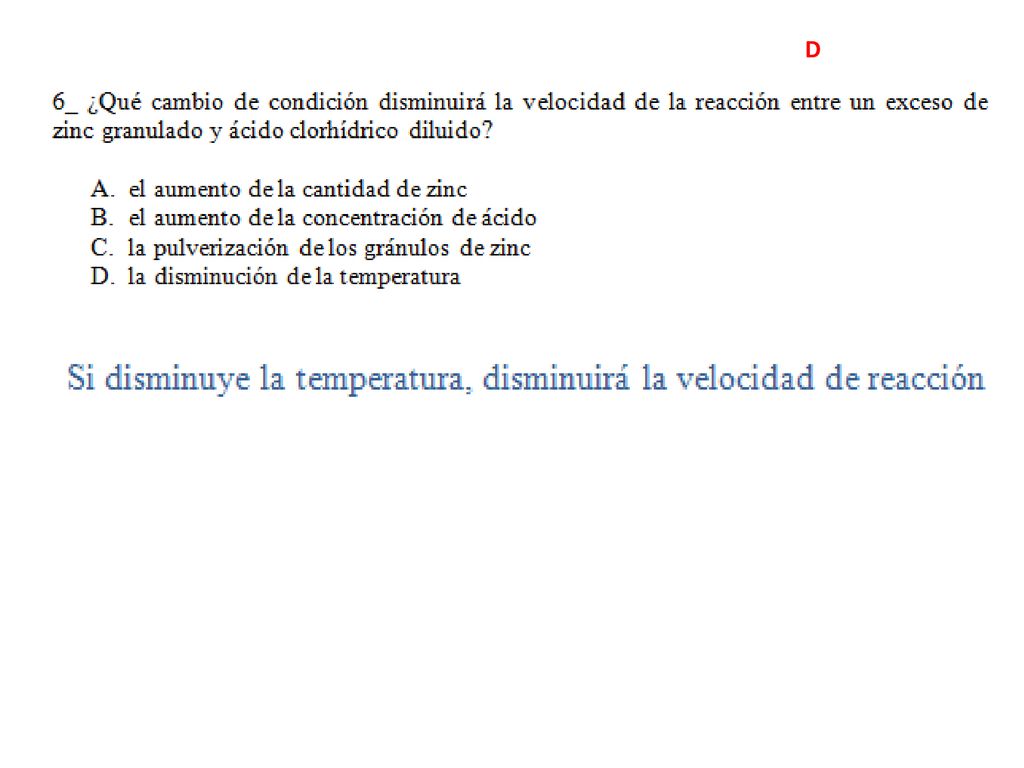 D

6_ ¿Qué cambio de condición disminuirá la velocidad de la reacción entre un exceso de zinc granulado y ácido clorhídrico diluido?

A. el aumento de la cantidad de zinc
B. el aumento de la concentración de ácido
C. la pulverización de los gránulos de zinc
D. la disminución de la temperatura

Si disminuye la temperatura, disminuirá la velocidad de reacción